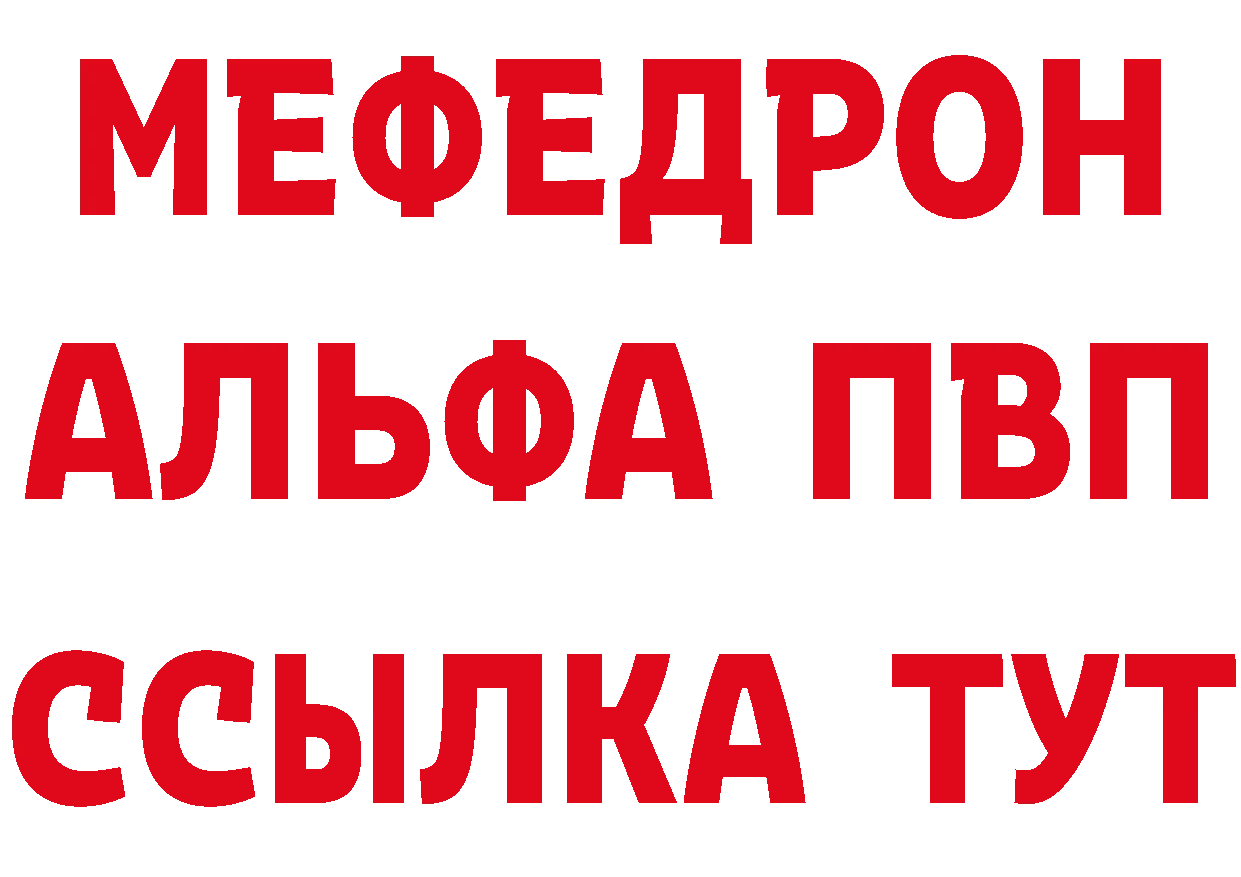 МЕФЕДРОН
АЛЬФА ПВП
ССЫЛКА ТУТ